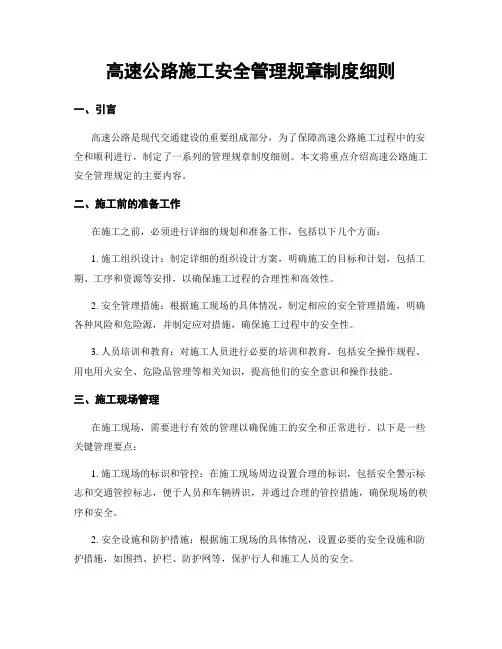 高速公路施工安全管理规章制度细则

一、引言

高速公路是现代交通建设的重要组成部分，为了保障高速公路施工过程中的安全和顺利进行，制定了一系列的管理规章制度细则。本文将重点介绍高速公路施工安全管理规定的主要内容。

二、施工前的准备工作

在施工之前，必须进行详细的规划和准备工作，包括以下几个方面：

1. 施工组织设计：制定详细的组织设计方案，明确施工的目标和计划，包括工期、工序和资源等安排，以确保施工过程的合理性和高效性。

2. 安全管理措施：根据施工现场的具体情况，制定相应的安全管理措施，明确各种风险和危险源，并制定应对措施，确保施工过程中的安全性。

3. 人员培训和教育：对施工人员进行必要的培训和教育，包括安全操作规程、用电用火安全、危险品管理等相关知识，提高他们的安全意识和操作技能。

三、施工现场管理

在施工现场，需要进行有效的管理以确保施工的安全和正常进行。以下是一些关键管理要点：

1. 施工现场的标识和管控：在施工现场周边设置合理的标识，包括安全警示标志和交通管控标志，便于人员和车辆辨识，并通过合理的管控措施，确保现场的秩序和安全。

2. 安全设施和防护措施：根据施工现场的具体情况，设置必要的安全设施和防护措施，如围挡、护栏、防护网等，保护行人和施工人员的安全。